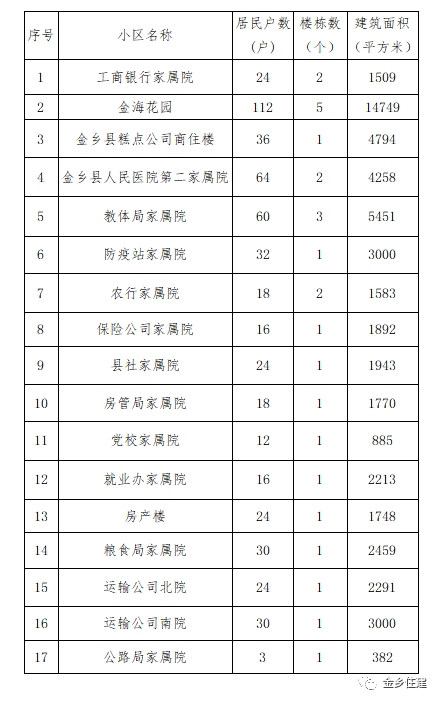 | 序号 | 小区名称 | 居民户数（户） | 楼栋数（个） | 建筑面积（平方米） |
|---|---|---|---|---|
| 1 | 工商银行家属院 | 24 | 2 | 1509 |
| 2 | 金海花园 | 112 | 5 | 14749 |
| 3 | 金乡县糕点公司商住楼 | 36 | 1 | 4794 |
| 4 | 金乡县人民医院第二家属院 | 64 | 2 | 4258 |
| 5 | 教体局家属院 | 60 | 3 | 5451 |
| 6 | 防疫站家属院 | 32 | 1 | 3000 |
| 7 | 农行家属院 | 18 | 2 | 1583 |
| 8 | 保险公司家属院 | 16 | 1 | 1892 |
| 9 | 县社家属院 | 24 | 1 | 1943 |
| 10 | 房管局家属院 | 18 | 1 | 1770 |
| 11 | 党校家属院 | 12 | 1 | 885 |
| 12 | 就业办家属院 | 16 | 1 | 2213 |
| 13 | 房产楼 | 24 | 1 | 1748 |
| 14 | 粮食局家属院 | 30 | 1 | 2459 |
| 15 | 运输公司北院 | 24 | 1 | 2291 |
| 16 | 运输公司南院 | 30 | 1 | 3000 |
| 17 | 公路局家属院 | 3 | 1 | 382 |

金乡住建